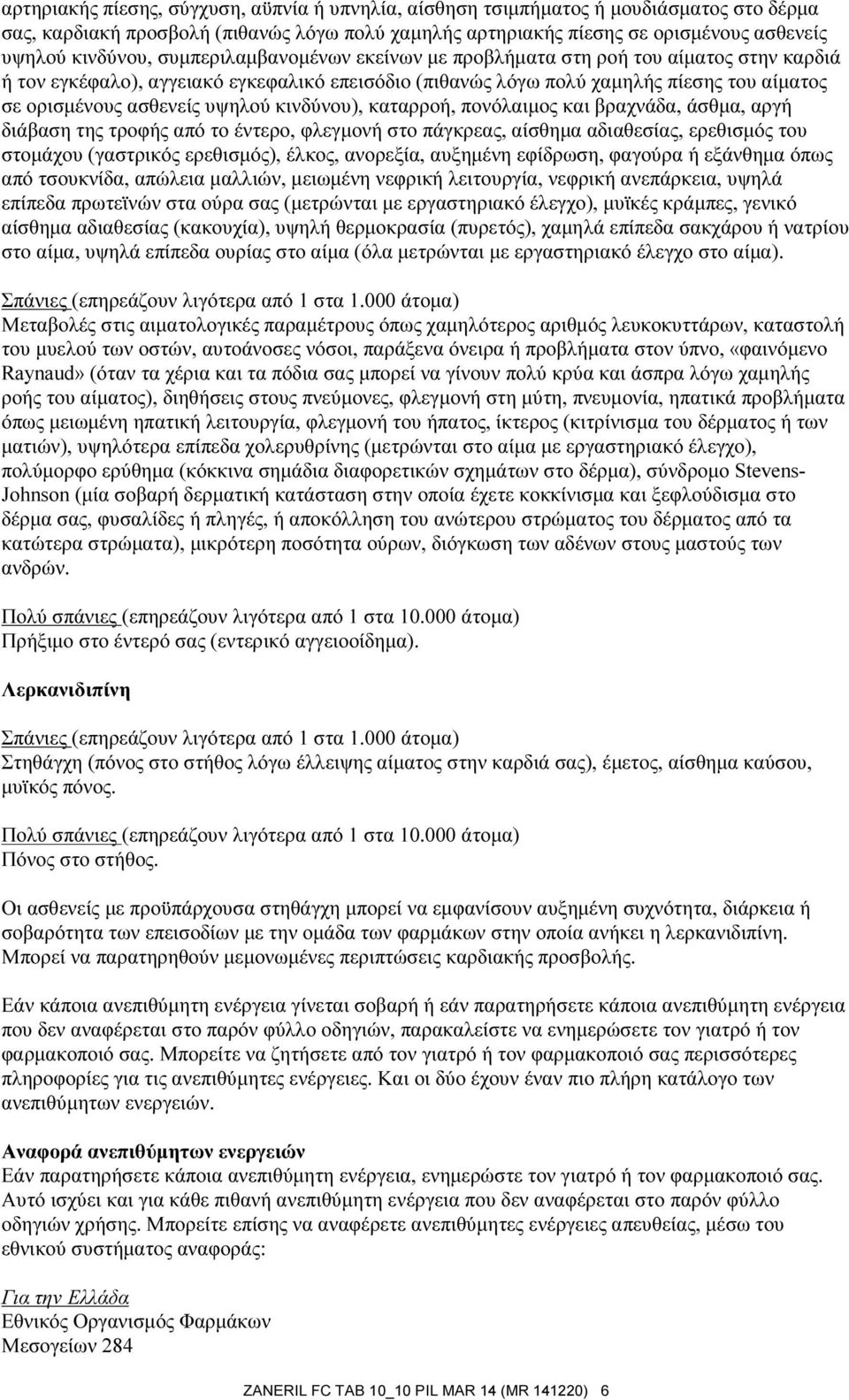 αρτηριακής πίεσης, σύγχυση, αϋπνία ή υπνηλία, αίσθηση τσιμπήματος ή μουδιάσματος στο δέρμα σας, καρδιακή προσβολή (πιθανώς λόγω πολύ χαμηλής αρτηριακής πίεσης σε ορισμένους ασθενείς υψηλού κινδύνου, συμπεριλαμβανομένων εκείνων με προβλήματα στη ροή του αίματος στην καρδιά ή τον εγκέφαλο), αγγειακό εγκεφαλικό επεισόδιο (πιθανώς λόγω πολύ χαμηλής πίεσης του αίματος σε ορισμένους ασθενείς υψηλού κινδύνου), καταρροή, πονόλαιμος και βραχνάδα, άσθμα, αργή διάβαση της τροφής από το έντερο, φλεγμονή στο πάγκρεας, αίσθημα αδιαθεσίας, ερεθισμός του στομάχου (γαστρικός ερεθισμός), έλκος, ανορεξία, αυξημένη εφίδρωση, φαγούρα ή εξάνθημα όπως από τσουκνίδα, απώλεια μαλλιών, μειωμένη νεφρική λειτουργία, νεφρική ανεπάρκεια, υψηλά επίπεδα πρωτεϊνών στα ούρα σας (μετρώνται με εργαστηριακό έλεγχο), μυϊκές κράμπες, γενικό αίσθημα αδιαθεσίας (κακουχία), υψηλή θερμοκρασία (πυρετός), χαμηλά επίπεδα σακχάρου ή νατρίου στο αίμα, υψηλά επίπεδα ουρίας στο αίμα (όλα μετρώνται με εργαστηριακό έλεγχο στο αίμα).

Σπάνιες (επηρεάζουν λιγότερα από 1 στα 1.000 άτομα)
Μεταβολές στις αιματολογικές παραμέτρους όπως χαμηλότερος αριθμός λευκοκυττάρων, καταστολή του μυελού των οστών, αυτοάνοσες νόσοι, παράξενα όνειρα ή προβλήματα στον ύπνο, «φαινόμενο Raynaud» (όταν τα χέρια και τα πόδια σας μπορεί να γίνουν πολύ κρύα και άσπρα λόγω χαμηλής ροής του αίματος), διηθήσεις στους πνεύμονες, φλεγμονή στη μύτη, πνευμονία, ηπατικά προβλήματα όπως μειωμένη ηπατική λειτουργία, φλεγμονή του ήπατος, ίκτερος (κιτρίνισμα του δέρματος ή των ματιών), υψηλότερα επίπεδα χολερυθρίνης (μετρώνται στο αίμα με εργαστηριακό έλεγχο), πολύμορφο ερύθημα (κόκκινα σημάδια διαφορετικών σχημάτων στο δέρμα), σύνδρομο Stevens-Johnson (μία σοβαρή δερματική κατάσταση στην οποία έχετε κοκκίνισμα και ξεφλούδισμα στο δέρμα σας, φυσαλίδες ή πληγές, ή αποκόλληση του ανώτερου στρώματος του δέρματος από τα κατώτερα στρώματα), μικρότερη ποσότητα ούρων, διόγκωση των αδένων στους μαστούς των ανδρών.

Πολύ σπάνιες (επηρεάζουν λιγότερα από 1 στα 10.000 άτομα)
Πρήξιμο στο έντερό σας (εντερικό αγγειοοίδημα).

Λερκανιδιπίνη

Σπάνιες (επηρεάζουν λιγότερα από 1 στα 1.000 άτομα)
Στηθάγχη (πόνος στο στήθος λόγω έλλειψης αίματος στην καρδιά σας), έμετος, αίσθημα καύσου, μυϊκός πόνος.

Πολύ σπάνιες (επηρεάζουν λιγότερα από 1 στα 10.000 άτομα)
Πόνος στο στήθος.

Οι ασθενείς με προϋπάρχουσα στηθάγχη μπορεί να εμφανίσουν αυξημένη συχνότητα, διάρκεια ή σοβαρότητα των επεισοδίων με την ομάδα των φαρμάκων στην οποία ανήκει η λερκανιδιπίνη. Μπορεί να παρατηρηθούν μεμονωμένες περιπτώσεις καρδιακής προσβολής.

Εάν κάποια ανεπιθύμητη ενέργεια γίνεται σοβαρή ή εάν παρατηρήσετε κάποια ανεπιθύμητη ενέργεια που δεν αναφέρεται στο παρόν φύλλο οδηγιών, παρακαλείστε να ενημερώσετε τον γιατρό ή τον φαρμακοποιό σας. Μπορείτε να ζητήσετε από τον γιατρό ή τον φαρμακοποιό σας περισσότερες πληροφορίες για τις ανεπιθύμητες ενέργειες. Και οι δύο έχουν έναν πιο πλήρη κατάλογο των ανεπιθύμητων ενεργειών.

Αναφορά ανεπιθύμητων ενεργειών
Εάν παρατηρήσετε κάποια ανεπιθύμητη ενέργεια, ενημερώστε τον γιατρό ή τον φαρμακοποιό σας. Αυτό ισχύει και για κάθε πιθανή ανεπιθύμητη ενέργεια που δεν αναφέρεται στο παρόν φύλλο οδηγιών χρήσης. Μπορείτε επίσης να αναφέρετε ανεπιθύμητες ενέργειες απευθείας, μέσω του εθνικού συστήματος αναφοράς:

Για την Ελλάδα
Εθνικός Οργανισμός Φαρμάκων
Μεσογείων 284

ZANERIL FC TAB 10_10 PIL MAR 14 (MR 141220) 6